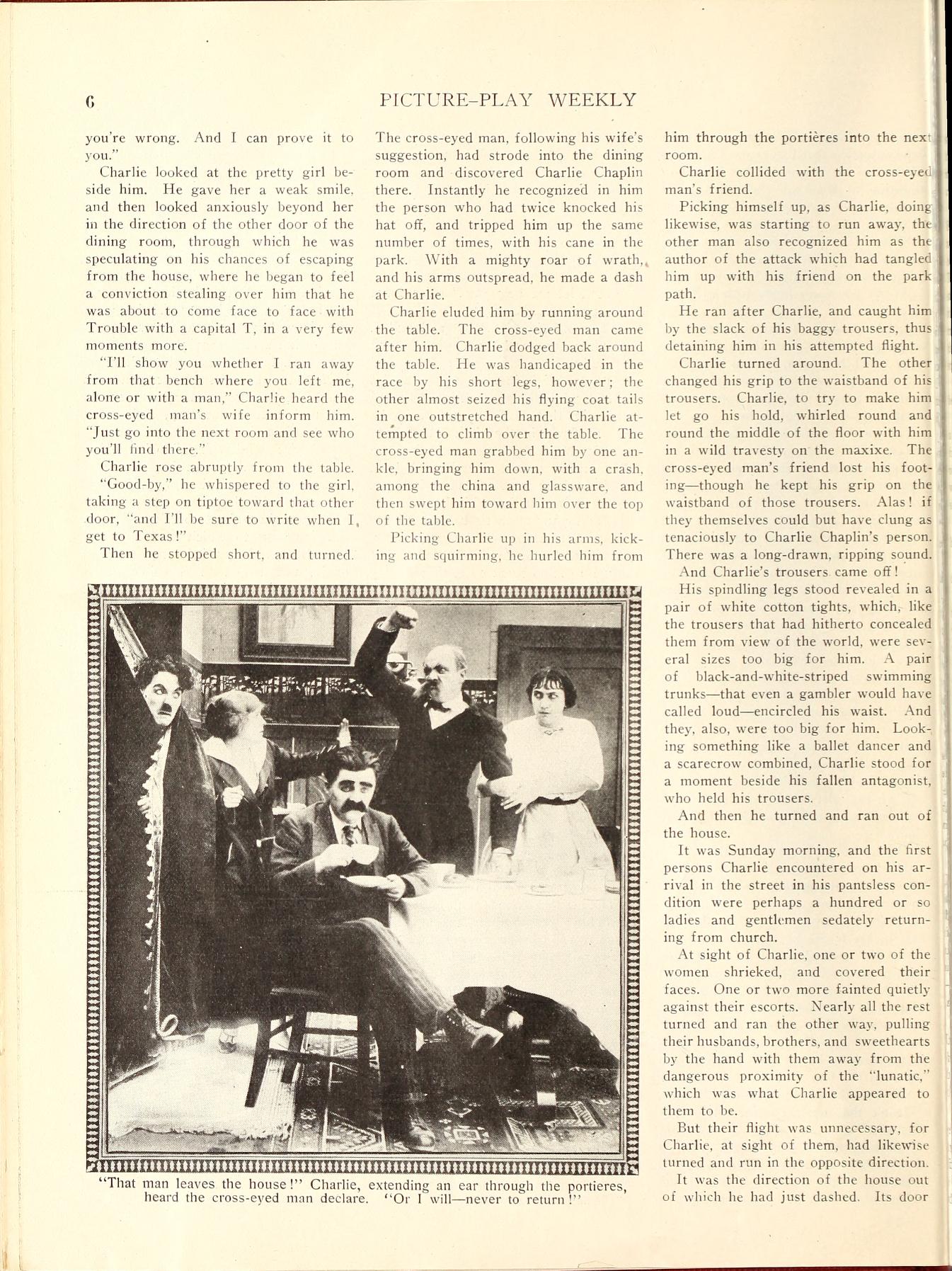 6 PICTURE-PLAY WEEKLY

you're wrong. And I can prove it to you."

Charlie looked at the pretty girl beside him. He gave her a weak smile, and then looked anxiously beyond her in the direction of the other door of the dining room, through which he was speculating on his chances of escaping from the house, where he began to feel a conviction stealing over him that he was about to come face to face with Trouble with a capital T, in a very few moments more.

"I'll show you whether I ran away from that bench where you left me, alone or with a man," Charlie heard the cross-eyed man's wife inform him. "Just go into the next room and see who you'll find there."

Charlie rose abruptly from the table.

"Good-by," he whispered to the girl, taking a step on tiptoe toward that other door, "and I'll be sure to write when I get to Texas!"

Then he stopped short, and turned. The cross-eyed man, following his wife's suggestion, had strode into the dining room and discovered Charlie Chaplin there. Instantly he recognized in him the person who had twice knocked his hat off, and tripped him up the same number of times, with his cane in the park. With a mighty roar of wrath, and his arms outspread, he made a dash at Charlie.

Charlie eluded him by running around the table. The cross-eyed man came after him. Charlie dodged back around the table. He was handicaped in the race by his short legs, however; the other almost seized his flying coat tails in one outstretched hand. Charlie attempted to climb over the table. The cross-eyed man grabbed him by one ankle, bringing him down, with a crash, among the china and glassware, and then swept him toward him over the top of the table.

Picking Charlie up in his arms, kicking and squirming, he hurled him from him through the portières into the next room.

Charlie collided with the cross-eyed man's friend.

Picking himself up, as Charlie, doing likewise, was starting to run away, the other man also recognized him as the author of the attack which had tangled him up with his friend on the park path.

He ran after Charlie, and caught him by the slack of his baggy trousers, thus detaining him in his attempted flight.

Charlie turned around. The other changed his grip to the waistband of his trousers. Charlie, to try to make him let go his hold, whirled round and round the middle of the floor with him in a wild travesty on the maxixe. The cross-eyed man's friend lost his footing—though he kept his grip on the waistband of those trousers. Alas! if they themselves could but have clung as tenaciously to Charlie Chaplin's person. There was a long-drawn, ripping sound.

And Charlie's trousers came off!

His spindling legs stood revealed in a pair of white cotton tights, which, like the trousers that had hitherto concealed them from view of the world, were several sizes too big for him. A pair of black-and-white-striped swimming trunks—that even a gambler would have called loud—encircled his waist. And they, also, were too big for him. Looking something like a ballet dancer and a scarecrow combined, Charlie stood for a moment beside his fallen antagonist, who held his trousers.

And then he turned and ran out of the house.

It was Sunday morning, and the first persons Charlie encountered on his arrival in the street in his pantsless condition were perhaps a hundred or so ladies and gentlemen sedately returning from church.

At sight of Charlie, one or two of the women shrieked, and covered their faces. One or two more fainted quietly against their escorts. Nearly all the rest turned and ran the other way, pulling their husbands, brothers, and sweethearts by the hand with them away from the dangerous proximity of the "lunatic," which was what Charlie appeared to them to be.

But their flight was unnecessary, for Charlie, at sight of them, had likewise turned and run in the opposite direction.

It was the direction of the house out of which he had just dashed. Its door

"That man leaves the house!" Charlie, extending an ear through the portieres, heard the cross-eyed man declare. "Or I will—never to return!"